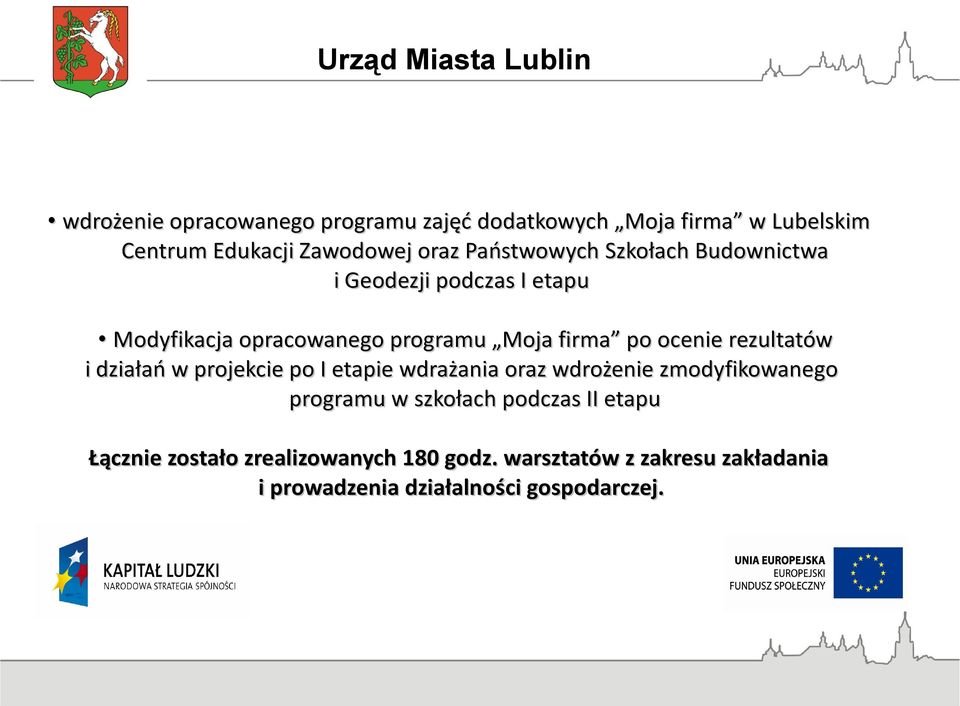 Urząd Miasta Lublin

• wdrożenie opracowanego programu zajęć dodatkowych „Moja firma” w Lubelskim Centrum Edukacji Zawodowej oraz Państwowych Szkołach Budownictwa i Geodezji podczas I etapu

• Modyfikacja opracowanego programu „Moja firma” po ocenie rezultatów i działań w projekcie po I etapie wdrażania oraz wdrożenie zmodyfikowanego programu w szkołach podczas II etapu

Łącznie zostało zrealizowanych 180 godz. warsztatów z zakresu zakładania i prowadzenia działalności gospodarczej.

KAPITAŁ LUDZKI
NARODOWA STRATEGIA SPÓJNOŚCI

UNIA EUROPEJSKA
EUROPEJSKI
FUNDUSZ SPOŁECZNY